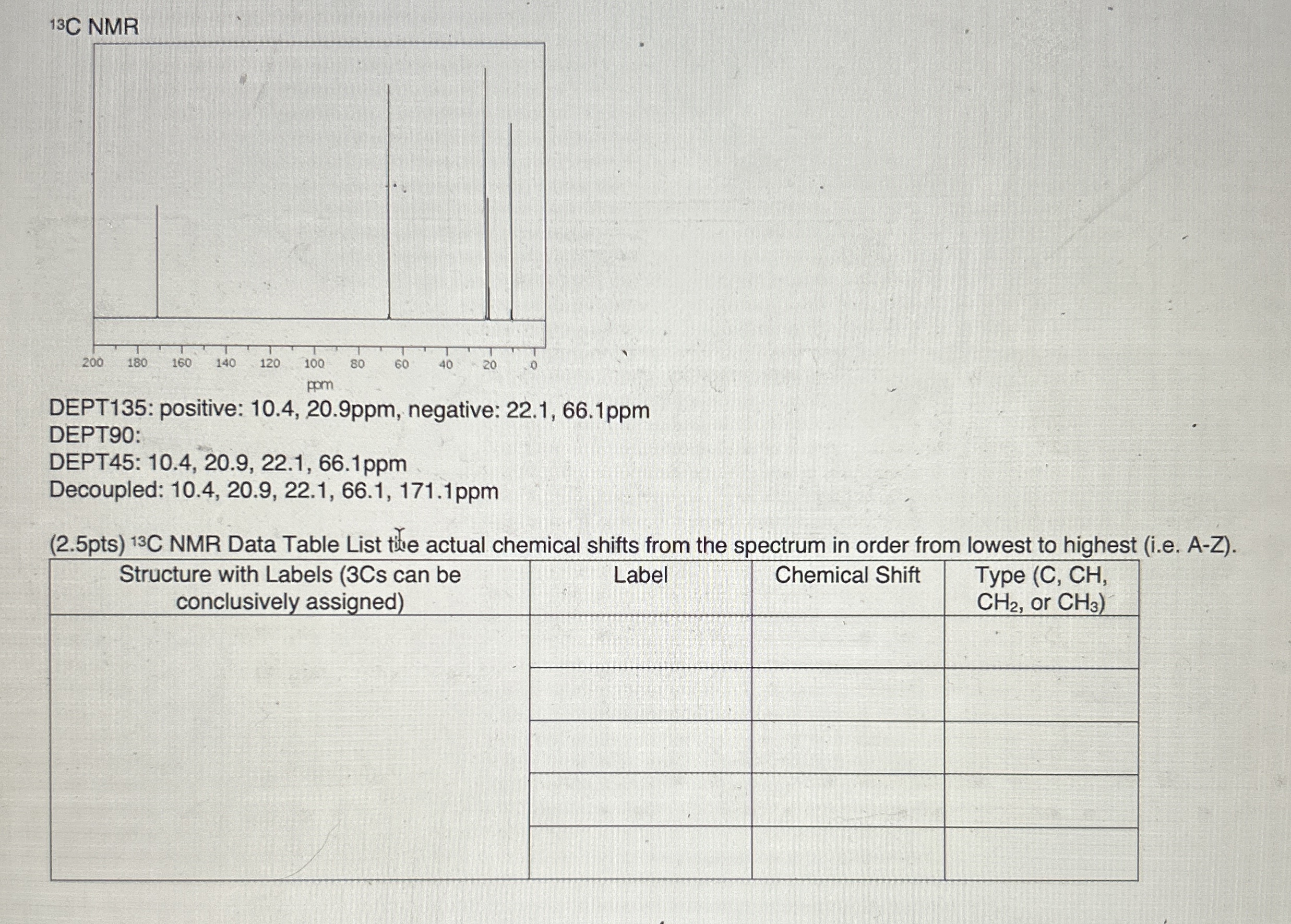 $^{13}C$ NMR

200 180 160 140 120 100 80 60 40 20 0
ppm

DEPT135: positive: 10.4, 20.9ppm, negative: 22.1, 66.1ppm
DEPT90:
DEPT45: 10.4, 20.9, 22.1, 66.1ppm
Decoupled: 10.4, 20.9, 22.1, 66.1, 171.1ppm

(2.5pts) $^{13}C$ NMR Data Table List the actual chemical shifts from the spectrum in order from lowest to highest (i.e. A-Z).

| Structure with Labels (3Cs can be conclusively assigned) | Label | Chemical Shift | Type (C, CH, $CH_2$, or $CH_3$) |
|---|---|---|---|
| | | | |
| | | | |
| | | | |
| | | | |
| | | | |